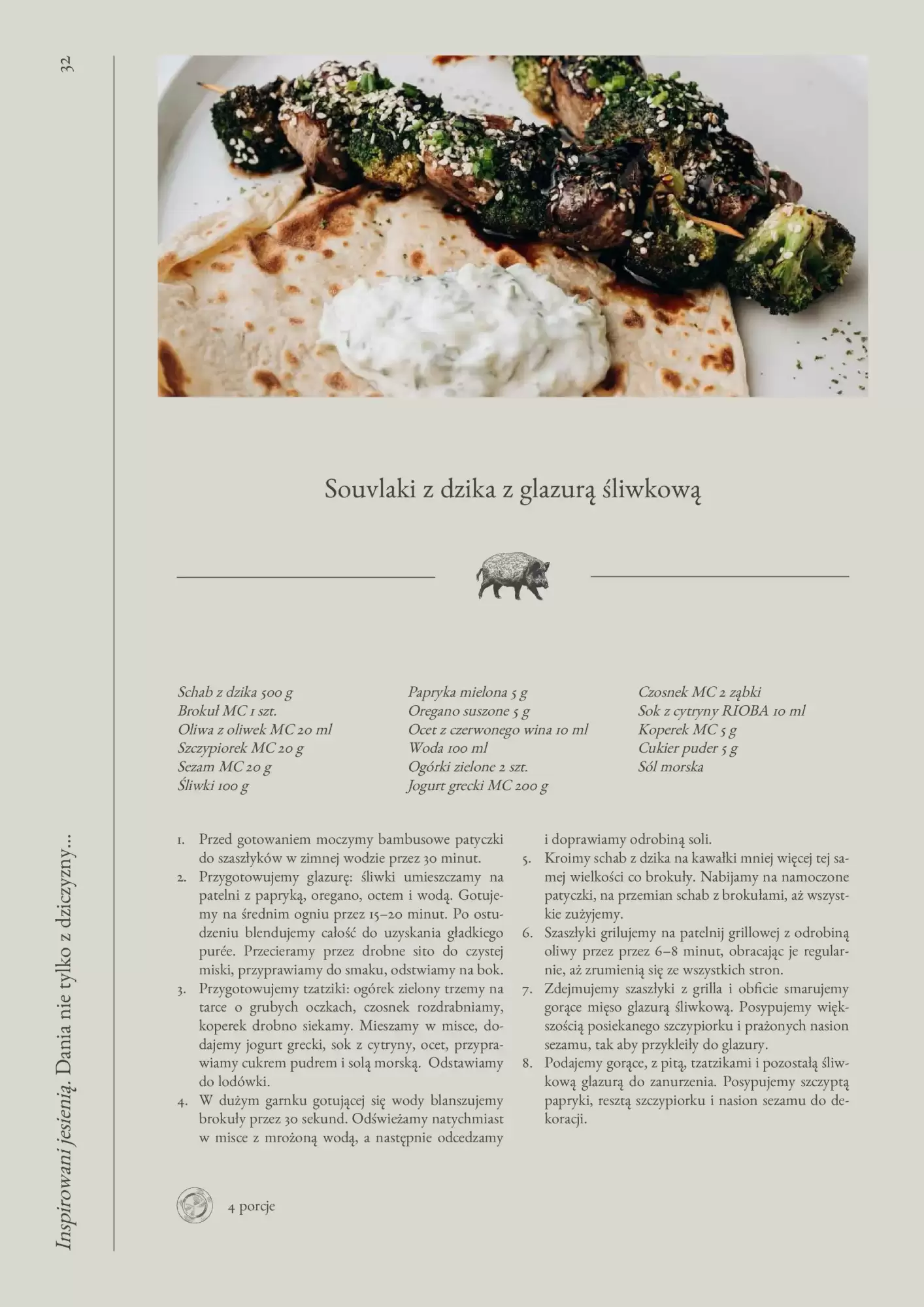 32

Inspirowani jesienią. Dania nie tylko z dziczyzny...

Souvlaki z dzika z glazurą śliwkową

Schab z dzika 500 g
Brokuł MC 1 szt.
Oliwa z oliwek MC 20 ml
Szczypiorek MC 20 g
Sezam MC 20 g
Śliwki 100 g

Papryka mielona 5 g
Oregano suszone 5 g
Ocet z czerwonego wina 10 ml
Woda 100 ml
Ogórki zielone 2 szt.
Jogurt grecki MC 200 g

Czosnek MC 2 ząbki
Sok z cytryny RIOBA 10 ml
Koperek MC 5 g
Cukier puder 5 g
Sól morska

1. Przed gotowaniem moczymy bambusowe patyczki do szaszłyków w zimnej wodzie przez 30 minut.
2. Przygotowujemy glazurę: śliwki umieszczamy na patelni z papryką, oregano, octem i wodą. Gotujemy na średnim ogniu przez 15–20 minut. Po ostudzeniu blendujemy całość do uzyskania gładkiego purée. Przecieramy przez drobne sito do czystej miski, przyprawiamy do smaku, odstwiamy na bok.
3. Przygotowujemy tzatziki: ogórek zielony trzemy na tarce o grubych oczkach, czosnek rozdrabniamy, koperek drobno siekamy. Mieszamy w misce, dodajemy jogurt grecki, sok z cytryny, ocet, przyprawiamy cukrem pudrem i solą morską. Odstawiamy do lodówki.
4. W dużym garnku gotującej się wody blanszujemy brokuły przez 30 sekund. Odświeżamy natychmiast w misce z mrożoną wodą, a następnie odcedzamy i doprawiamy odrobiną soli.
5. Kroimy schab z dzika na kawałki mniej więcej tej samej wielkości co brokuły. Nabijamy na namoczone patyczki, na przemian schab z brokułami, aż wszystkie zużyjemy.
6. Szaszłyki grilujemy na patelnij grillowej z odrobiną oliwy przez przez 6–8 minut, obracając je regularnie, aż zrumienią się ze wszystkich stron.
7. Zdejmujemy szaszłyki z grilla i obficie smarujemy gorące mięso glazurą śliwkową. Posypujemy większością posiekanego szczypiorku i prażonych nasion sezamu, tak aby przykleiły do glazury.
8. Podajemy gorące, z pitą, tzatzikami i pozostałą śliwkową glazurą do zanurzenia. Posypujemy szczyptą papryki, resztą szczypiorku i nasion sezamu do dekoracji.

4 porcje